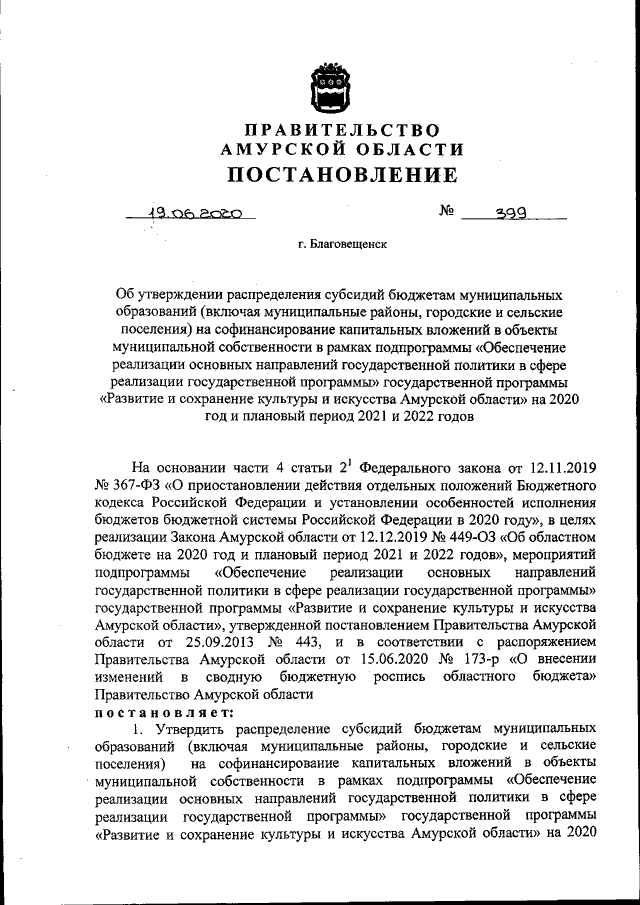 ПРАВИТЕЛЬСТВО
АМУРСКОЙ ОБЛАСТИ
ПОСТАНОВЛЕНИЕ

19.06.2020 № 399

г. Благовещенск

Об утверждении распределения субсидий бюджетам муниципальных образований (включая муниципальные районы, городские и сельские поселения) на софинансирование капитальных вложений в объекты муниципальной собственности в рамках подпрограммы «Обеспечение реализации основных направлений государственной политики в сфере реализации государственной программы» государственной программы «Развитие и сохранение культуры и искусства Амурской области» на 2020 год и плановый период 2021 и 2022 годов

На основании части 4 статьи $2^1$ Федерального закона от 12.11.2019 № 367-ФЗ «О приостановлении действия отдельных положений Бюджетного кодекса Российской Федерации и установлении особенностей исполнения бюджетов бюджетной системы Российской Федерации в 2020 году», в целях реализации Закона Амурской области от 12.12.2019 № 449-ОЗ «Об областном бюджете на 2020 год и плановый период 2021 и 2022 годов», мероприятий подпрограммы «Обеспечение реализации основных направлений государственной политики в сфере реализации государственной программы» государственной программы «Развитие и сохранение культуры и искусства Амурской области», утвержденной постановлением Правительства Амурской области от 25.09.2013 № 443, и в соответствии с распоряжением Правительства Амурской области от 15.06.2020 № 173-р «О внесении изменений в сводную бюджетную роспись областного бюджета» Правительство Амурской области
постановляет:
1. Утвердить распределение субсидий бюджетам муниципальных образований (включая муниципальные районы, городские и сельские поселения) на софинансирование капитальных вложений в объекты муниципальной собственности в рамках подпрограммы «Обеспечение реализации основных направлений государственной политики в сфере реализации государственной программы» государственной программы «Развитие и сохранение культуры и искусства Амурской области» на 2020